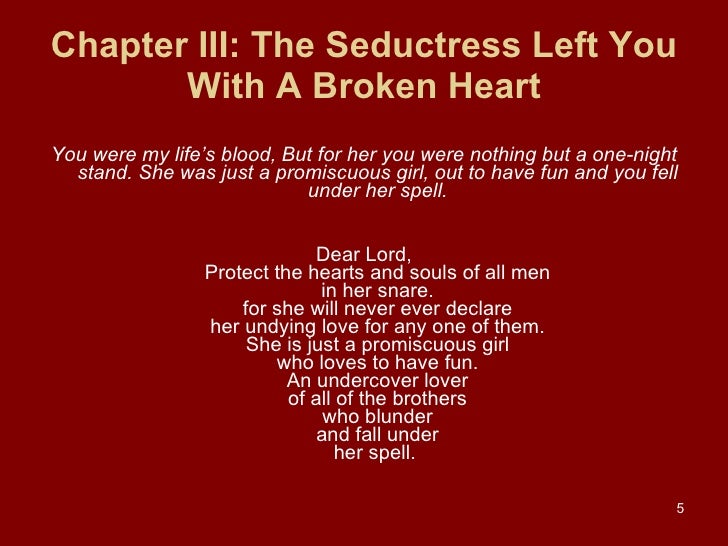 Chapter III: The Seductress Left You With A Broken Heart

You were my life's blood, But for her you were nothing but a one-night stand. She was just a promiscuous girl, out to have fun and you fell under her spell.

Dear Lord,
Protect the hearts and souls of all men
in her snare.
for she will never ever declare
her undying love for any one of them.
She is just a promiscuous girl
who loves to have fun.
An undercover lover
of all of the brothers
who blunder
and fall under
her spell.

5